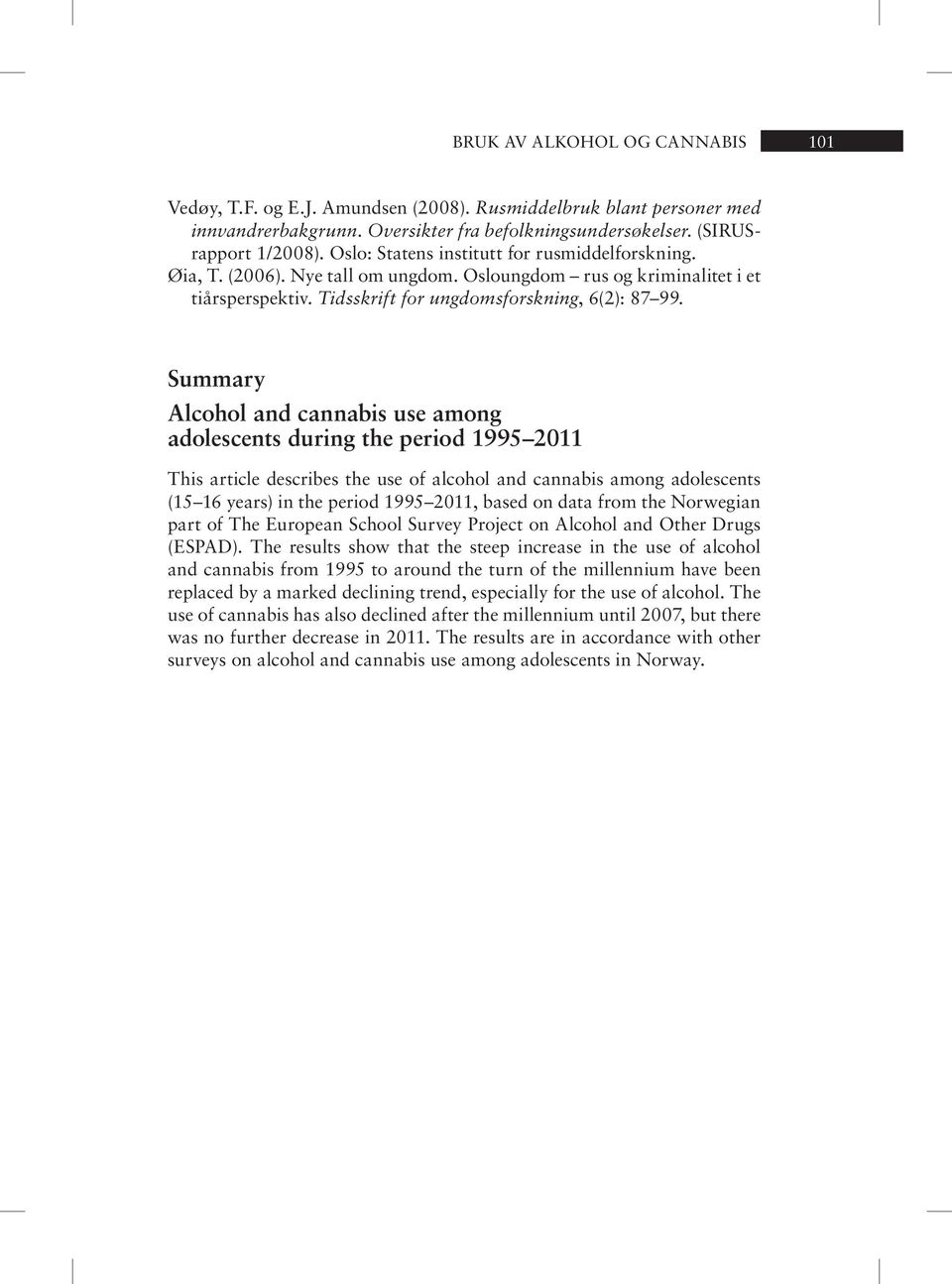 BRUK AV ALKOHOL OG CANNABIS 101

Vedøy, T.F. og E.J. Amundsen (2008). Rusmiddelbruk blant personer med innvandrerbakgrunn. Oversikter fra befolkningsundersøkelser. (SIRUS-rapport 1/2008). Oslo: Statens institutt for rusmiddelforskning.

Øia, T. (2006). Nye tall om ungdom. Osloungdom – rus og kriminalitet i et tiårsperspektiv. Tidsskrift for ungdomsforskning, 6(2): 87–99.

Summary

Alcohol and cannabis use among adolescents during the period 1995–2011

This article describes the use of alcohol and cannabis among adolescents (15–16 years) in the period 1995–2011, based on data from the Norwegian part of The European School Survey Project on Alcohol and Other Drugs (ESPAD). The results show that the steep increase in the use of alcohol and cannabis from 1995 to around the turn of the millennium have been replaced by a marked declining trend, especially for the use of alcohol. The use of cannabis has also declined after the millennium until 2007, but there was no further decrease in 2011. The results are in accordance with other surveys on alcohol and cannabis use among adolescents in Norway.